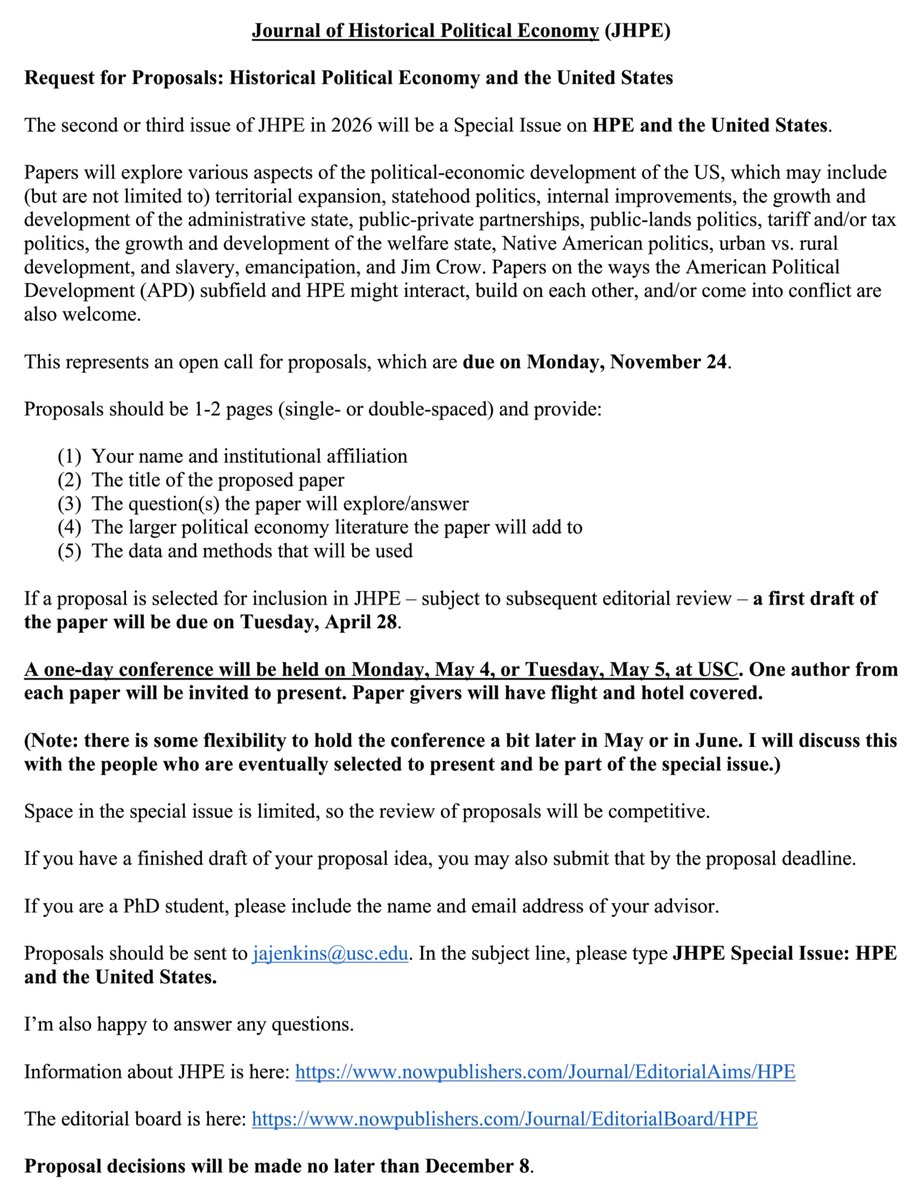 Journal of Historical Political Economy (JHPE)

Request for Proposals: Historical Political Economy and the United States

The second or third issue of JHPE in 2026 will be a Special Issue on HPE and the United States.

Papers will explore various aspects of the political-economic development of the US, which may include (but are not limited to) territorial expansion, statehood politics, internal improvements, the growth and development of the administrative state, public-private partnerships, public-lands politics, tariff and/or tax politics, the growth and development of the welfare state, Native American politics, urban vs. rural development, and slavery, emancipation, and Jim Crow. Papers on the ways the American Political Development (APD) subfield and HPE might interact, build on each other, and/or come into conflict are also welcome.

This represents an open call for proposals, which are due on Monday, November 24.

Proposals should be 1-2 pages (single- or double-spaced) and provide:

(1) Your name and institutional affiliation
(2) The title of the proposed paper
(3) The question(s) the paper will explore/answer
(4) The larger political economy literature the paper will add to
(5) The data and methods that will be used

If a proposal is selected for inclusion in JHPE – subject to subsequent editorial review – a first draft of the paper will be due on Tuesday, April 28.

A one-day conference will be held on Monday, May 4, or Tuesday, May 5, at USC. One author from each paper will be invited to present. Paper givers will have flight and hotel covered.

(Note: there is some flexibility to hold the conference a bit later in May or in June. I will discuss this with the people who are eventually selected to present and be part of the special issue.)

Space in the special issue is limited, so the review of proposals will be competitive.

If you have a finished draft of your proposal idea, you may also submit that by the proposal deadline.

If you are a PhD student, please include the name and email address of your advisor.

Proposals should be sent to jajenkins@usc.edu. In the subject line, please type JHPE Special Issue: HPE and the United States.

I'm also happy to answer any questions.

Information about JHPE is here: https://www.nowpublishers.com/Journal/EditorialAims/HPE

The editorial board is here: https://www.nowpublishers.com/Journal/EditorialBoard/HPE

Proposal decisions will be made no later than December 8.